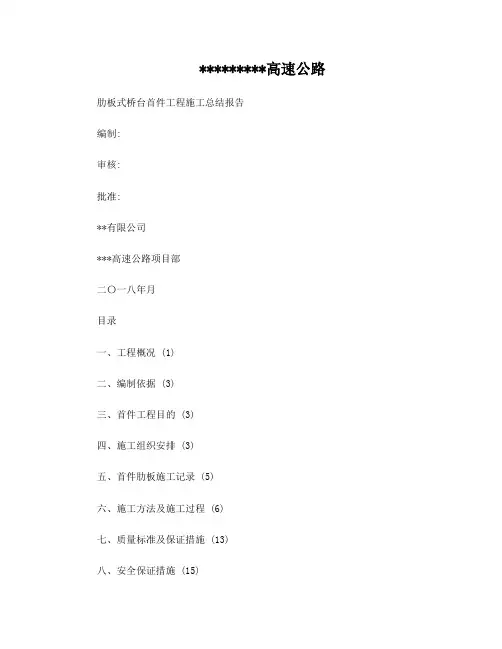 *********高速公路

肋板式桥台首件工程施工总结报告

编制:

审核:

批准:

**有限公司

***高速公路项目部

二〇一八年月

目录

一、工程概况 (1)

二、编制依据 (3)

三、首件工程目的 (3)

四、施工组织安排 (3)

五、首件肋板施工记录 (5)

六、施工方法及施工过程 (6)

七、质量标准及保证措施 (13)

八、安全保证措施 (15)